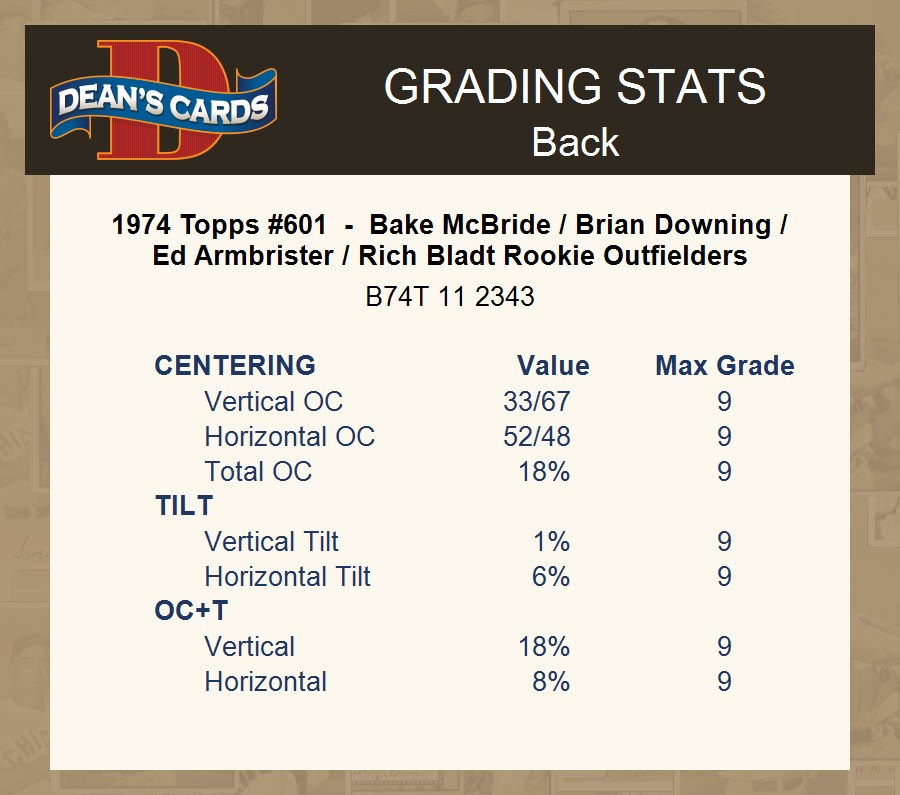 DEAN'S CARDS

GRADING STATS
Back

1974 Topps #601 - Bake McBride / Brian Downing / Ed Armbrister / Rich Bladt Rookie Outfielders

B74T 11 2343

| CENTERING | Value | Max Grade |
|---|---|---|
| Vertical OC | 33/67 | 9 |
| Horizontal OC | 52/48 | 9 |
| Total OC | 18% | 9 |
| TILT | | |
| Vertical Tilt | 1% | 9 |
| Horizontal Tilt | 6% | 9 |
| OC+T | | |
| Vertical | 18% | 9 |
| Horizontal | 8% | 9 |